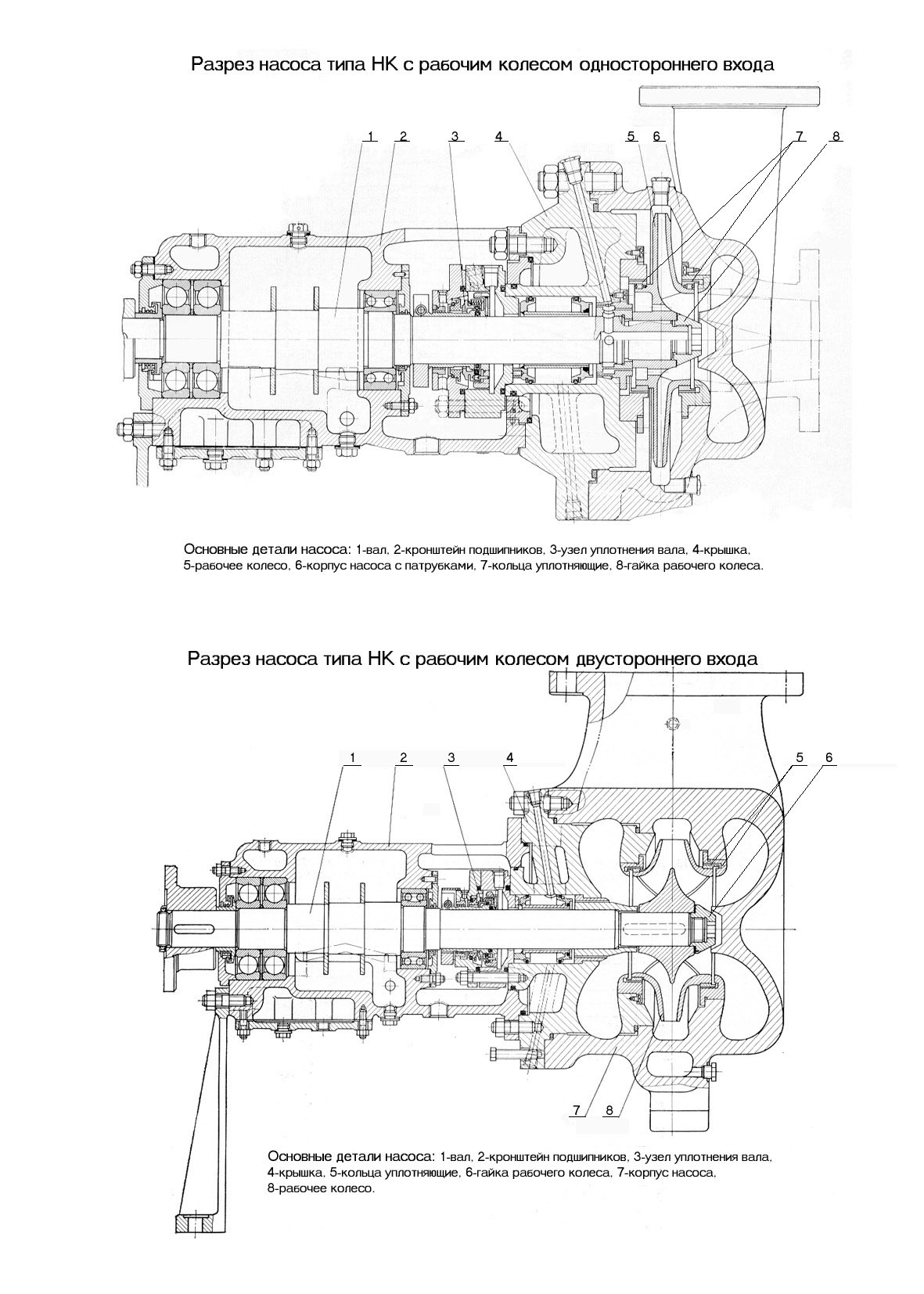 Разрез насоса типа НК с рабочим колесом одностороннего входа

1 2 3 4 5 6 7 8

Основные детали насоса: 1-вал, 2-кронштейн подшипников, 3-узел уплотнения вала, 4-крышка, 5-рабочее колесо, 6-корпус насоса с патрубками, 7-кольца уплотняющие, 8-гайка рабочего колеса.

Разрез насоса типа НК с рабочим колесом двустороннего входа

1 2 3 4 5 6

7 8

Основные детали насоса: 1-вал, 2-кронштейн подшипников, 3-узел уплотнения вала, 4-крышка, 5-кольца уплотняющие, 6-гайка рабочего колеса, 7-корпус насоса, 8-рабочее колесо.